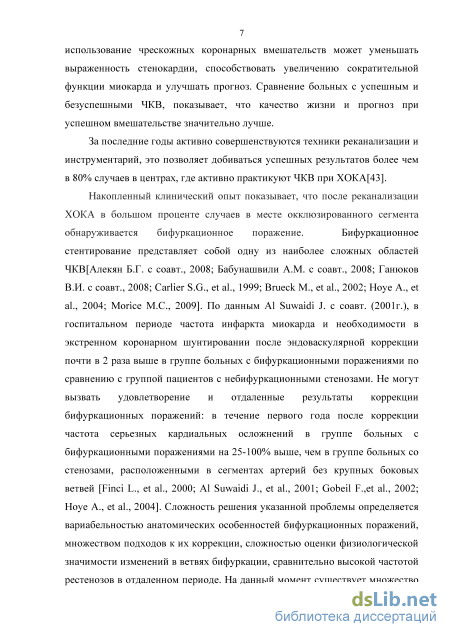 7

использование чрескожных коронарных вмешательств может уменьшать выраженность стенокардии, способствовать увеличению сократительной функции миокарда и улучшать прогноз. Сравнение больных с успешным и безуспешными ЧКВ, показывает, что качество жизни и прогноз при успешном вмешательстве значительно лучше.

За последние годы активно совершенствуются техники реканализации и инструментарий, это позволяет добиваться успешных результатов более чем в 80% случаев в центрах, где активно практикуют ЧКВ при ХОКА[43].

Накопленный клинический опыт показывает, что после реканализации ХОКА в большом проценте случаев в месте окклюзированного сегмента обнаруживается бифуркационное поражение. Бифуркационное стентирование представляет собой одну из наиболее сложных областей ЧКВ[Алекян Б.Г. с соавт., 2008; Бабунашвили А.М. с соавт., 2008; Ганюков В.И. с соавт., 2008; Carlier S.G., et al., 1999; Brueck M., et al., 2002; Hoye A., et al., 2004; Morice M.C., 2009]. По данным Al Suwaidi J. с соавт. (2001г.), в госпитальном периоде частота инфаркта миокарда и необходимости в экстренном коронарном шунтировании после эндоваскулярной коррекции почти в 2 раза выше в группе больных с бифуркационными поражениями по сравнению с группой пациентов с небифуркационными стенозами. Не могут вызвать удовлетворение и отдаленные результаты коррекции бифуркационных поражений: в течение первого года после коррекции частота серьезных кардиальных осложнений в группе больных с бифуркационными поражениями на 25-100% выше, чем в группе больных со стенозами, расположенными в сегментах артерий без крупных боковых ветвей [Finci L., et al., 2000; Al Suwaidi J., et al., 2001; Gobeil F.,et al., 2002; Hoye A., et al., 2004]. Сложность решения указанной проблемы определяется вариабельностью анатомических особенностей бифуркационных поражений, множеством подходов к их коррекции, сложностью оценки физиологической значимости изменений в ветвях бифуркации, сравнительно высокой частотой рестенозов в отдаленном периоде. На данный момент существует множество

dsLib.net
библиотека диссертаций